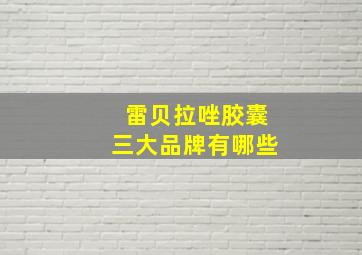 雷贝拉唑胶囊
三大品牌有哪些